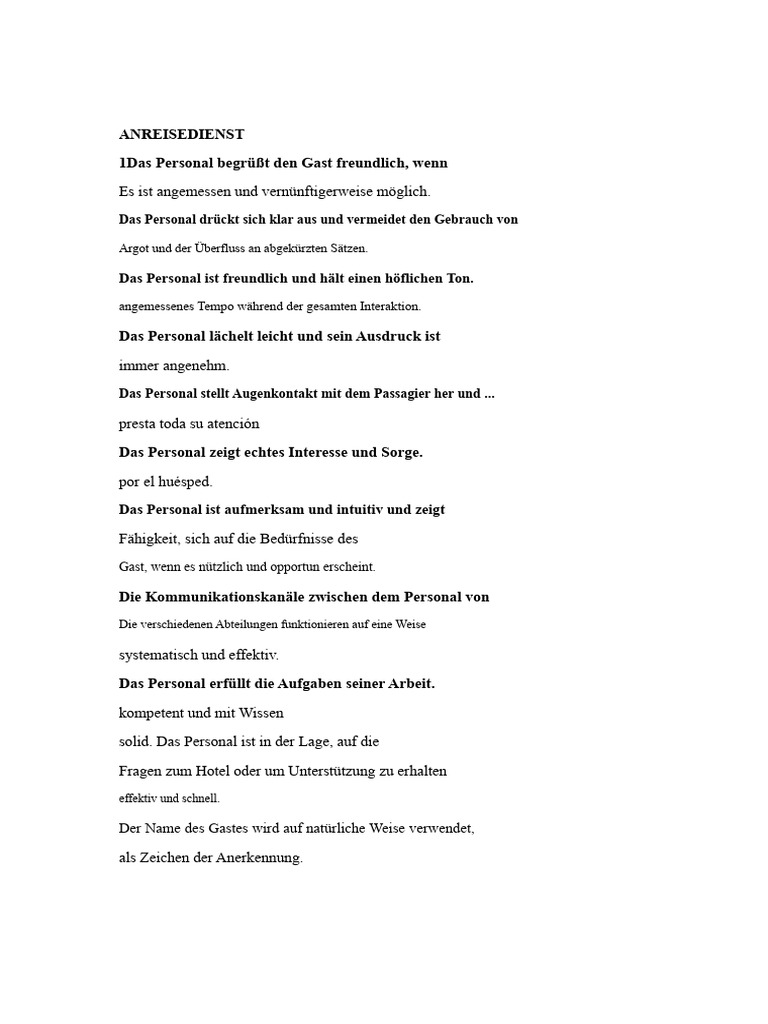 ANREISEDIENST

1Das Personal begrüßt den Gast freundlich, wenn

Es ist angemessen und vernünftigerweise möglich.

Das Personal drückt sich klar aus und vermeidet den Gebrauch von

Argot und der Überfluss an abgekürzten Sätzen.

Das Personal ist freundlich und hält einen höflichen Ton.

angemessenes Tempo während der gesamten Interaktion.

Das Personal lächelt leicht und sein Ausdruck ist

immer angenehm.

Das Personal stellt Augenkontakt mit dem Passagier her und ...

presta toda su atención

Das Personal zeigt echtes Interesse und Sorge.

por el huésped.

Das Personal ist aufmerksam und intuitiv und zeigt

Fähigkeit, sich auf die Bedürfnisse des

Gast, wenn es nützlich und opportun erscheint.

Die Kommunikationskanäle zwischen dem Personal von

Die verschiedenen Abteilungen funktionieren auf eine Weise

systematisch und effektiv.

Das Personal erfüllt die Aufgaben seiner Arbeit.

kompetent und mit Wissen

solid. Das Personal ist in der Lage, auf die

Fragen zum Hotel oder um Unterstützung zu erhalten

effektiv und schnell.

Der Name des Gastes wird auf natürliche Weise verwendet,

als Zeichen der Anerkennung.